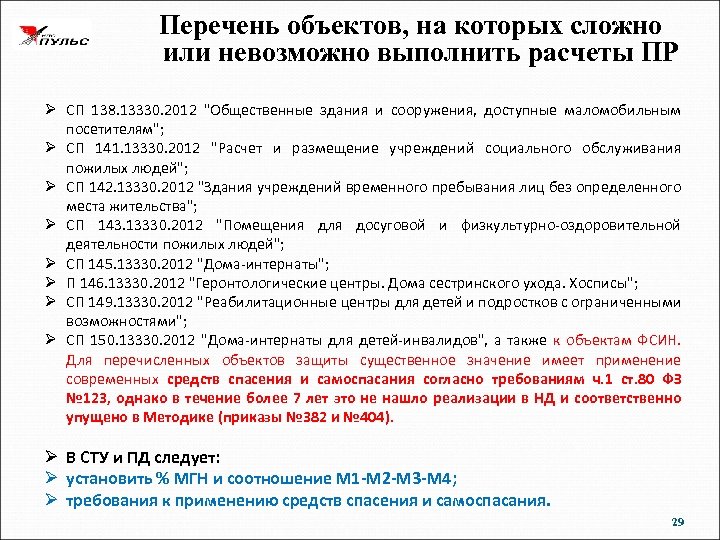 ПУЛЬС

Перечень объектов, на которых сложно или невозможно выполнить расчеты ПР

➢ СП 138.13330.2012 "Общественные здания и сооружения, доступные маломобильным посетителям";
➢ СП 141.13330.2012 "Расчет и размещение учреждений социального обслуживания пожилых людей";
➢ СП 142.13330.2012 "Здания учреждений временного пребывания лиц без определенного места жительства";
➢ СП 143.13330.2012 "Помещения для досуговой и физкультурно-оздоровительной деятельности пожилых людей";
➢ СП 145.13330.2012 "Дома-интернаты";
➢ П 146.13330.2012 "Геронтологические центры. Дома сестринского ухода. Хосписы";
➢ СП 149.13330.2012 "Реабилитационные центры для детей и подростков с ограниченными возможностями";
➢ СП 150.13330.2012 "Дома-интернаты для детей-инвалидов", а также к объектам ФСИН. Для перечисленных объектов защиты существенное значение имеет применение современных средств спасения и самоспасания согласно требованиям ч.1 ст.80 ФЗ №123, однако в течение более 7 лет это не нашло реализации в НД и соответственно упущено в Методике (приказы №382 и №404).

➢ В СТУ и ПД следует:
➢ установить % МГН и соотношение М1-М2-М3-М4;
➢ требования к применению средств спасения и самоспасания.

29